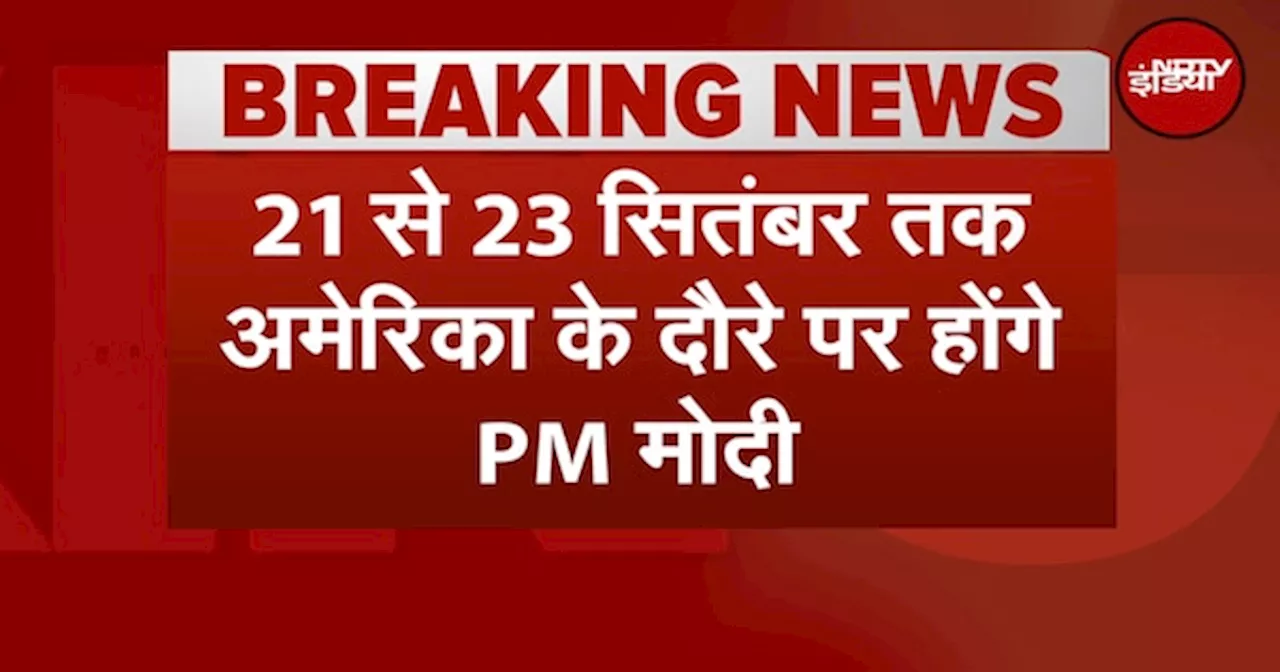 BREAKING NEWS

NDTV इंडिया

21 से 23 सितंबर तक अमेरिका के दौरे पर होंगे PM मोदी